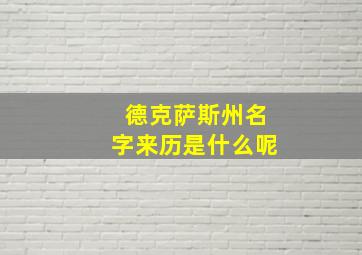 德克萨斯州名字来历是什么呢